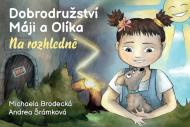 Dobrodružství Máji a Olíka
Na rozhledně

Michaela Brodecká
Andrea Šrámková